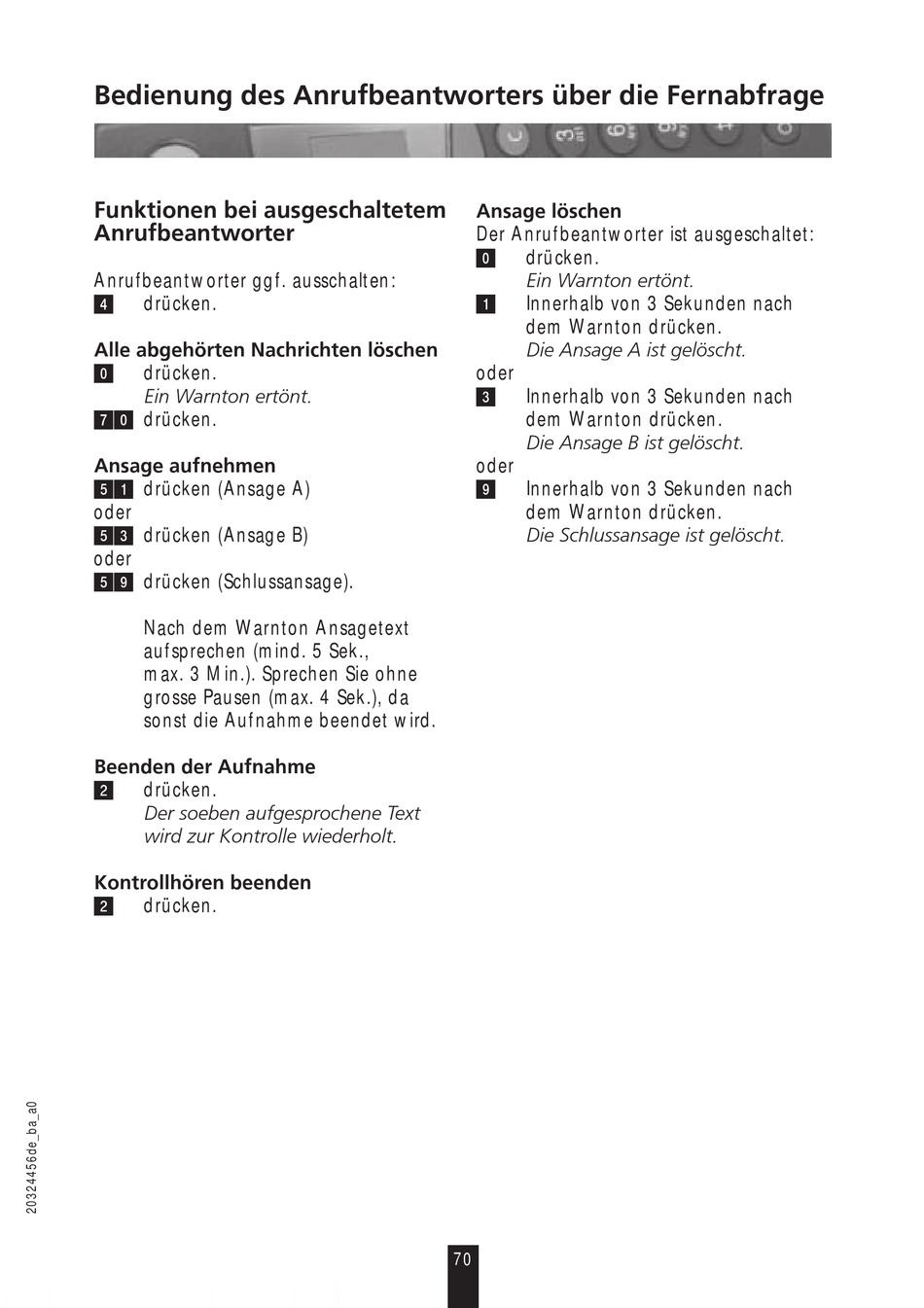 Bedienung des Anrufbeantworters über die Fernabfrage

Funktionen bei ausgeschaltetem Anrufbeantworter

Anrufbeantworter ggf. ausschalten:
4 drücken.

Alle abgehörten Nachrichten löschen
0 drücken.
Ein Warnton ertönt.
7 0 drücken.

Ansage aufnehmen
5 1 drücken (Ansage A)
oder
5 3 drücken (Ansage B)
oder
5 9 drücken (Schlussansage).

Nach dem Warnton Ansagetext aufsprechen (mind. 5 Sek., max. 3 Min.). Sprechen Sie ohne grosse Pausen (max. 4 Sek.), da sonst die Aufnahme beendet wird.

Beenden der Aufnahme
2 drücken.
Der soeben aufgesprochene Text wird zur Kontrolle wiederholt.

Kontrollhören beenden
2 drücken.

Ansage löschen
Der Anrufbeantworter ist ausgeschaltet:
0 drücken.
Ein Warnton ertönt.
1 Innerhalb von 3 Sekunden nach dem Warnton drücken.
Die Ansage A ist gelöscht.
oder
3 Innerhalb von 3 Sekunden nach dem Warnton drücken.
Die Ansage B ist gelöscht.
oder
9 Innerhalb von 3 Sekunden nach dem Warnton drücken.
Die Schlussansage ist gelöscht.

20324456de_ba_a0

70